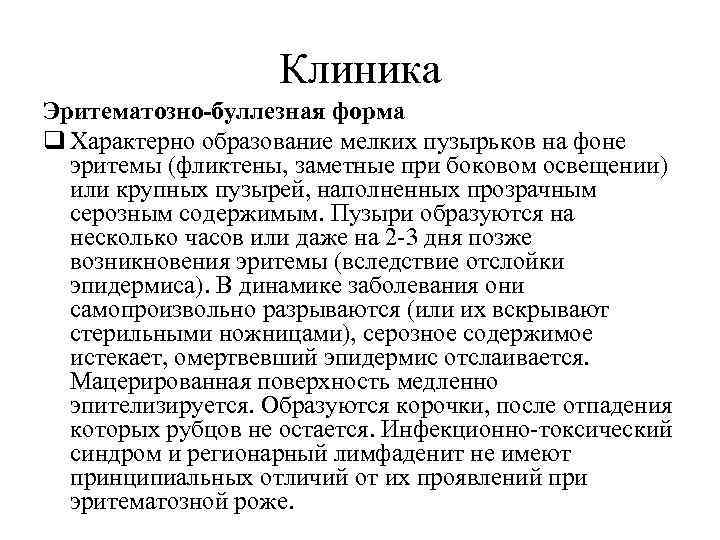 Клиника

Эритематозно-буллезная форма

❑ Характерно образование мелких пузырьков на фоне эритемы (фликтены, заметные при боковом освещении) или крупных пузырей, наполненных прозрачным серозным содержимым. Пузыри образуются на несколько часов или даже на 2-3 дня позже возникновения эритемы (вследствие отслойки эпидермиса). В динамике заболевания они самопроизвольно разрываются (или их вскрывают стерильными ножницами), серозное содержимое истекает, омертвевший эпидермис отслаивается. Мацерированная поверхность медленно эпителизируется. Образуются корочки, после отпадения которых рубцов не остается. Инфекционно-токсический синдром и регионарный лимфаденит не имеют принципиальных отличий от их проявлений при эритематозной роже.